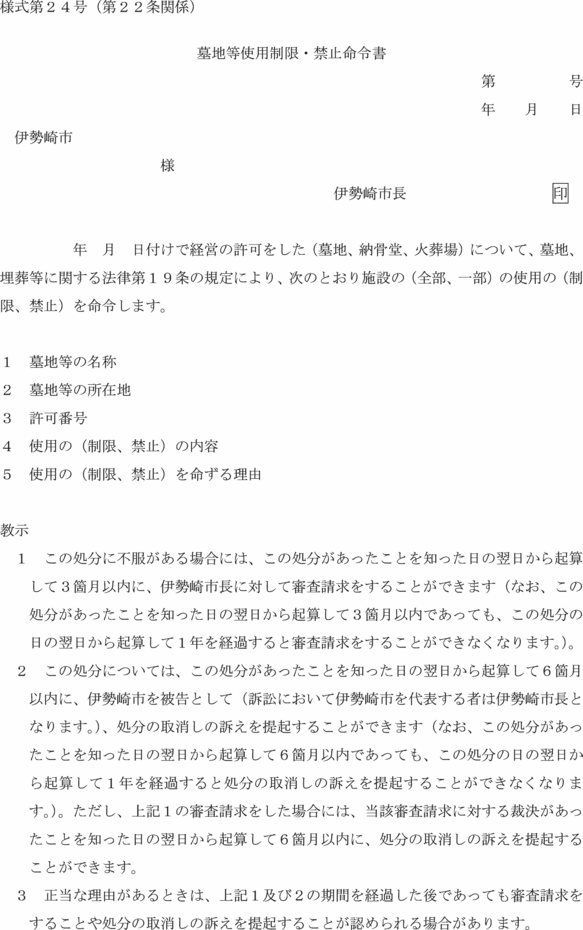 様式第２４号（第２２条関係）

墓地等使用制限・禁止命令書

第　　　号

年　月　日

伊勢崎市

様

伊勢崎市長　　　　印

年　月　日付けで経営の許可をした（墓地、納骨堂、火葬場）について、墓地、埋葬等に関する法律第１９条の規定により、次のとおり施設の（全部、一部）の使用の（制限、禁止）を命令します。

１　墓地等の名称
２　墓地等の所在地
３　許可番号
４　使用の（制限、禁止）の内容
５　使用の（制限、禁止）を命ずる理由

教示
１　この処分に不服がある場合には、この処分があったことを知った日の翌日から起算して３箇月以内に、伊勢崎市長に対して審査請求をすることができます（なお、この処分があったことを知った日の翌日から起算して３箇月以内であっても、この処分の日の翌日から起算して１年を経過すると審査請求をすることができなくなります。）。
２　この処分については、この処分があったことを知った日の翌日から起算して６箇月以内に、伊勢崎市を被告として（訴訟において伊勢崎市を代表する者は伊勢崎市長となります。）、処分の取消しの訴えを提起することができます（なお、この処分があったことを知った日の翌日から起算して６箇月以内であっても、この処分の日の翌日から起算して１年を経過すると処分の取消しの訴えを提起することができなくなります。）。ただし、上記１の審査請求をした場合には、当該審査請求に対する裁決があったことを知った日の翌日から起算して６箇月以内に、処分の取消しの訴えを提起することができます。
３　正当な理由があるときは、上記１及び２の期間を経過した後であっても審査請求をすることや処分の取消しの訴えを提起することが認められる場合があります。